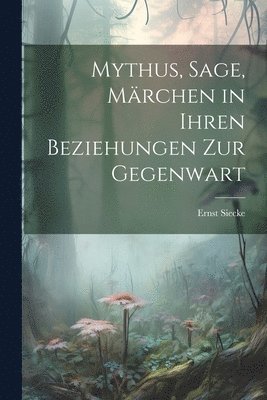 Mythus, Sage, Märchen in Ihren Beziehungen Zur Gegenwart

Ernst Siecke